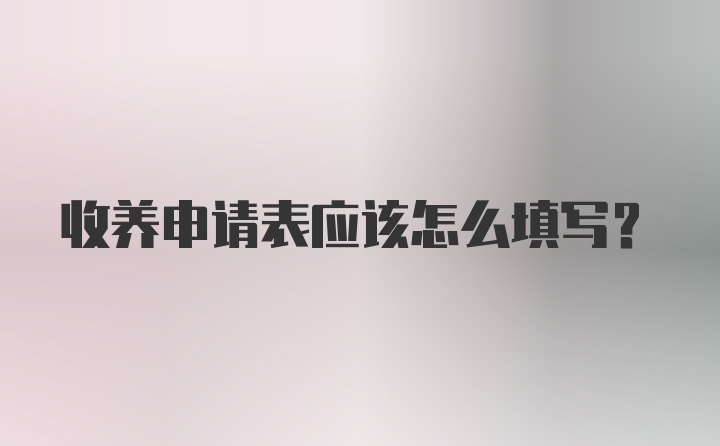 收养申请表应该怎么填写？